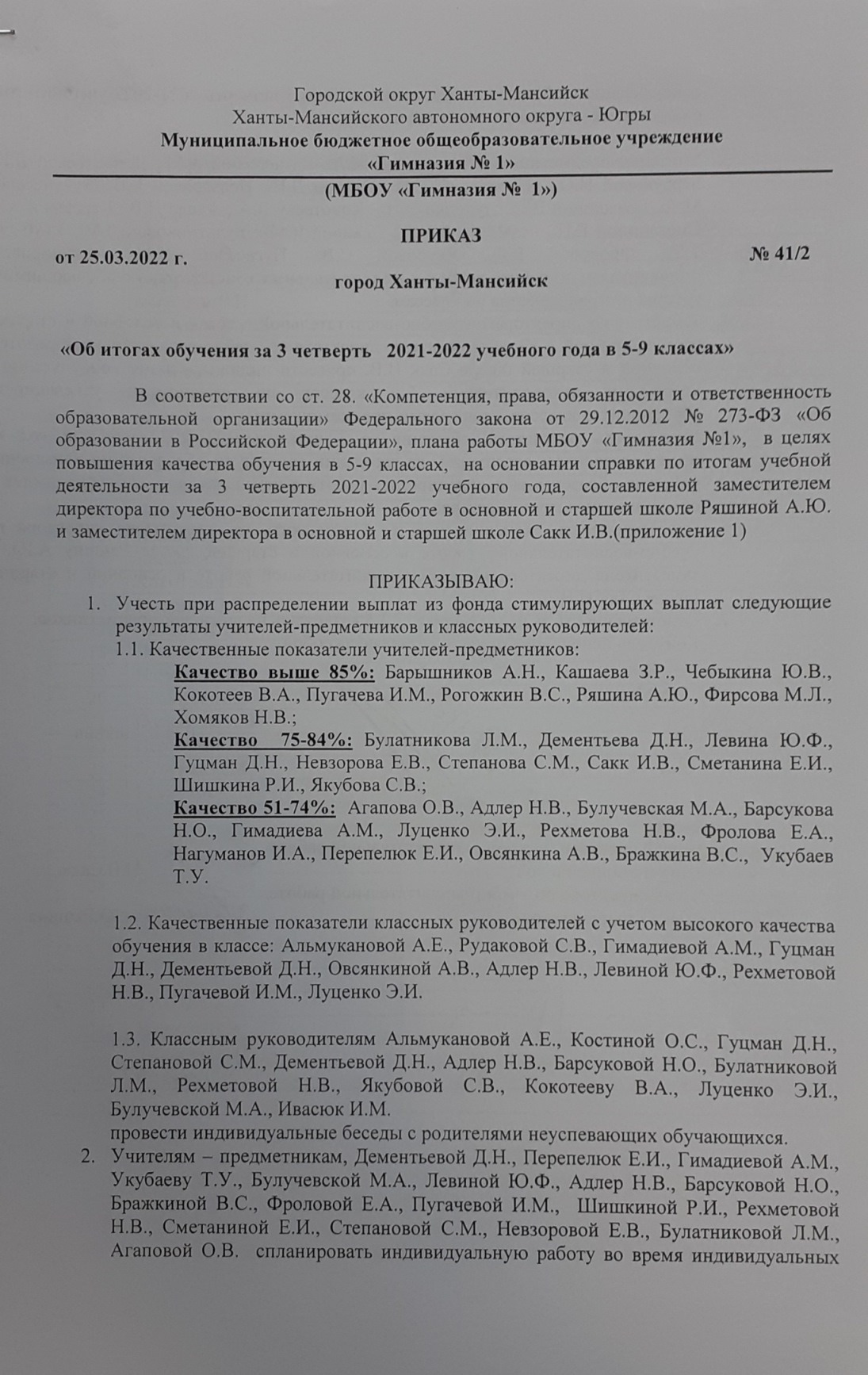 Городской округ Ханты-Мансийск
Ханты-Мансийского автономного округа - Югры
Муниципальное бюджетное общеобразовательное учреждение
«Гимназия № 1»

(МБОУ «Гимназия № 1»)

ПРИКАЗ

от 25.03.2022 г. № 41/2

город Ханты-Мансийск

«Об итогах обучения за 3 четверть 2021-2022 учебного года в 5-9 классах»

В соответствии со ст. 28. «Компетенция, права, обязанности и ответственность образовательной организации» Федерального закона от 29.12.2012 № 273-ФЗ «Об образовании в Российской Федерации», плана работы МБОУ «Гимназия №1», в целях повышения качества обучения в 5-9 классах, на основании справки по итогам учебной деятельности за 3 четверть 2021-2022 учебного года, составленной заместителем директора по учебно-воспитательной работе в основной и старшей школе Ряшиной А.Ю. и заместителем директора в основной и старшей школе Сакк И.В.(приложение 1)

ПРИКАЗЫВАЮ:
1. Учесть при распределении выплат из фонда стимулирующих выплат следующие результаты учителей-предметников и классных руководителей:
1.1. Качественные показатели учителей-предметников:
Качество выше 85%: Барышников А.Н., Кашаева З.Р., Чебыкина Ю.В., Кокотеев В.А., Пугачева И.М., Рогожкин В.С., Ряшина А.Ю., Фирсова М.Л., Хомяков Н.В.;
Качество 75-84%: Булатникова Л.М., Дементьева Д.Н., Левина Ю.Ф., Гуцман Д.Н., Невзорова Е.В., Степанова С.М., Сакк И.В., Сметанина Е.И., Шишкина Р.И., Якубова С.В.;
Качество 51-74%: Агапова О.В., Адлер Н.В., Булучевская М.А., Барсукова Н.О., Гимадиева А.М., Луценко Э.И., Рехметова Н.В., Фролова Е.А., Нагуманов И.А., Перепелюк Е.И., Овсянкина А.В., Бражкина В.С., Укубаев Т.У.

1.2. Качественные показатели классных руководителей с учетом высокого качества обучения в классе: Альмукановой А.Е., Рудаковой С.В., Гимадиевой А.М., Гуцман Д.Н., Дементьевой Д.Н., Овсянкиной А.В., Адлер Н.В., Левиной Ю.Ф., Рехметовой Н.В., Пугачевой И.М., Луценко Э.И.

1.3. Классным руководителям Альмукановой А.Е., Костиной О.С., Гуцман Д.Н., Степановой С.М., Дементьевой Д.Н., Адлер Н.В., Барсуковой Н.О., Булатниковой Л.М., Рехметовой Н.В., Якубовой С.В., Кокотееву В.А., Луценко Э.И., Булучевской М.А., Ивасюк И.М.
провести индивидуальные беседы с родителями неуспевающих обучающихся.
2. Учителям – предметникам, Дементьевой Д.Н., Перепелюк Е.И., Гимадиевой А.М., Укубаеву Т.У., Булучевской М.А., Левиной Ю.Ф., Адлер Н.В., Барсуковой Н.О., Бражкиной В.С., Фроловой Е.А., Пугачевой И.М., Шишкиной Р.И., Рехметовой Н.В., Сметаниной Е.И., Степановой С.М., Невзоровой Е.В., Булатниковой Л.М., Агаповой О.В. спланировать индивидуальную работу во время индивидуальных